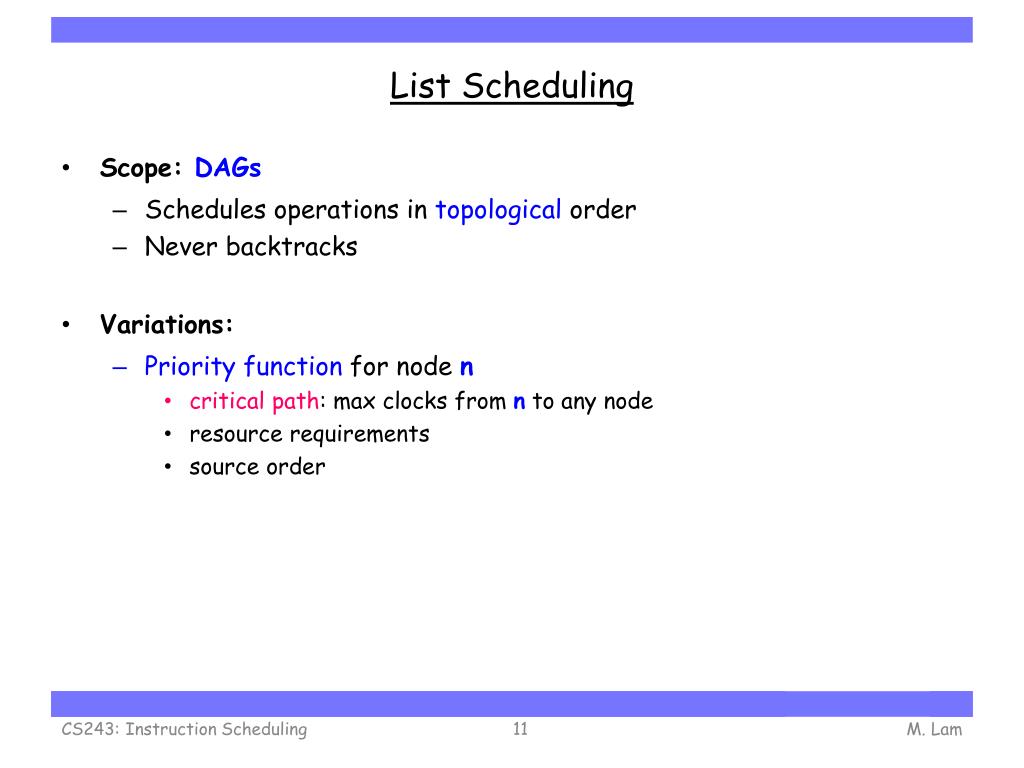 List Scheduling

• Scope: DAGs
– Schedules operations in topological order
– Never backtracks

• Variations:
– Priority function for node n
• critical path: max clocks from n to any node
• resource requirements
• source order

CS243: Instruction Scheduling 11 M. Lam